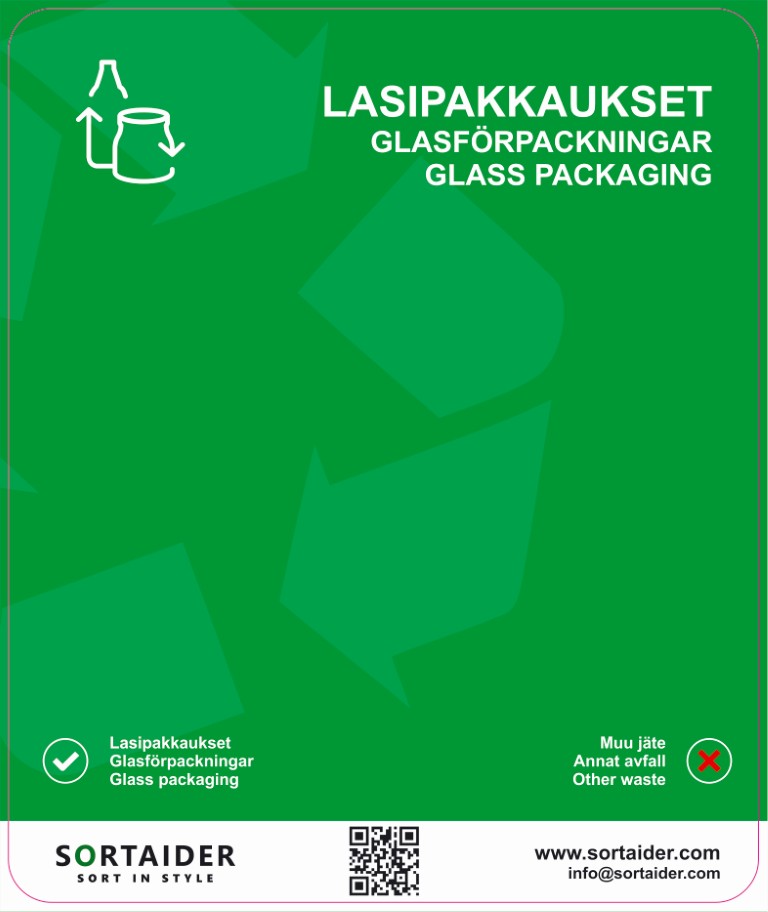 LASIPAKKAUKSET
GLASFÖRPACKNINGAR
GLASS PACKAGING

Lasipakkaukset
Glasförpackningar
Glass packaging

Muu jäte
Annat avfall
Other waste

SORTAIDER
SORT IN STYLE

www.sortaider.com
info@sortaider.com